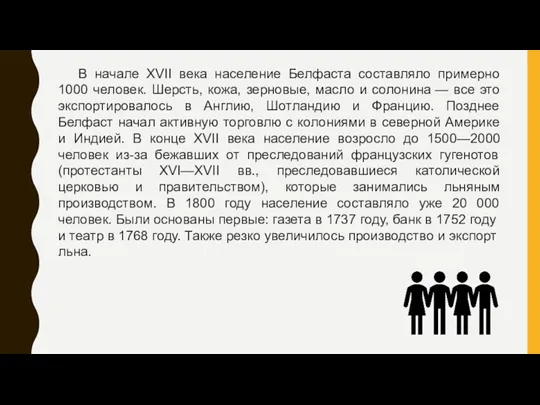 В начале XVII века население Белфаста составляло примерно 1000 человек. Шерсть, кожа, зерновые, масло и солонина — все это экспортировалось в Англию, Шотландию и Францию. Позднее Белфаст начал активную торговлю с колониями в северной Америке и Индией. В конце XVII века население возросло до 1500—2000 человек из-за бежавших от преследований французских гугенотов (протестанты XVI—XVII вв., преследовавшиеся католической церковью и правительством), которые занимались льняным производством. В 1800 году население составляло уже 20 000 человек. Были основаны первые: газета в 1737 году, банк в 1752 году и театр в 1768 году. Также резко увеличилось производство и экспорт льна.